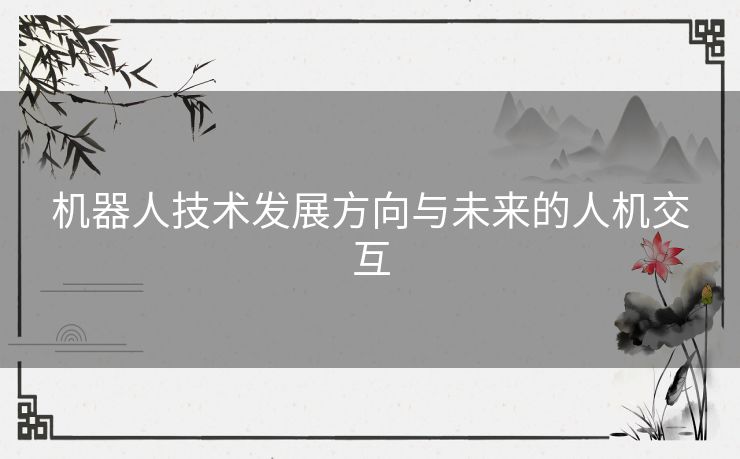 机器人技术发展方向与未来的人机交互